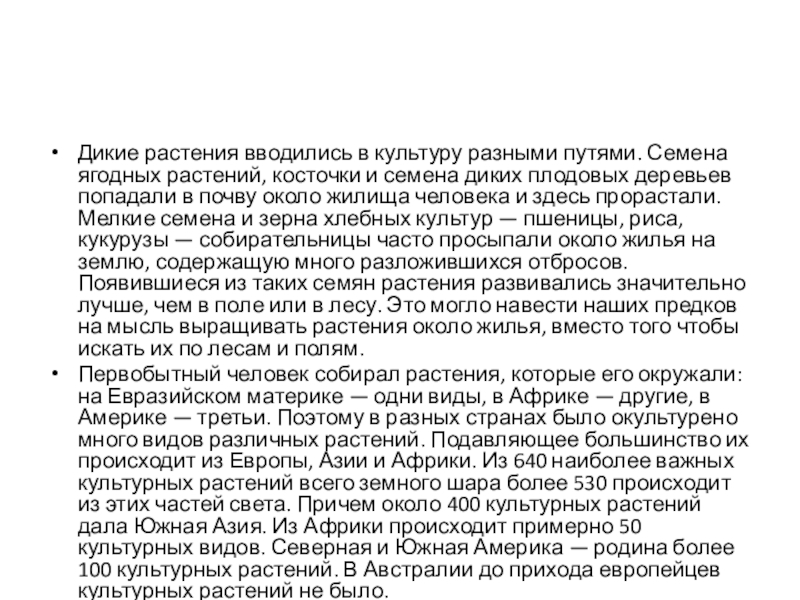 • Дикие растения вводились в культуру разными путями. Семена ягодных растений, косточки и семена диких плодовых деревьев попадали в почву около жилища человека и здесь прорастали. Мелкие семена и зерна хлебных культур — пшеницы, риса, кукурузы — собирательницы часто просыпали около жилья на землю, содержащую много разложившихся отбросов. Появившиеся из таких семян растения развивались значительно лучше, чем в поле или в лесу. Это могло навести наших предков на мысль выращивать растения около жилья, вместо того чтобы искать их по лесам и полям.

• Первобытный человек собирал растения, которые его окружали: на Евразийском материке — одни виды, в Африке — другие, в Америке — третьи. Поэтому в разных странах было окультурено много видов различных растений. Подавляющее большинство их происходит из Европы, Азии и Африки. Из 640 наиболее важных культурных растений всего земного шара более 530 происходит из этих частей света. Причем около 400 культурных растений дала Южная Азия. Из Африки происходит примерно 50 культурных видов. Северная и Южная Америка — родина более 100 культурных растений. В Австралии до прихода европейцев культурных растений не было.